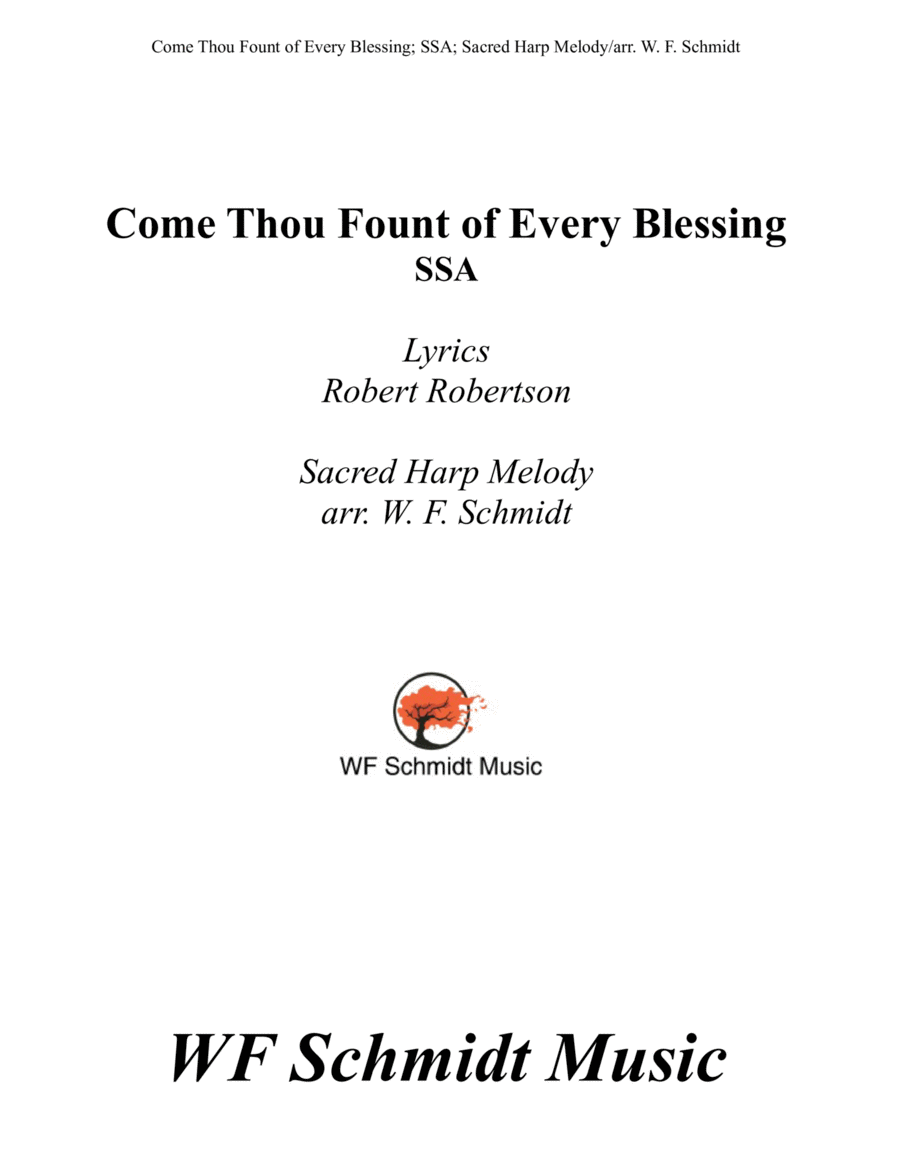 Come Thou Fount of Every Blessing; SSA; Sacred Harp Melody/arr. W. F. Schmidt

Come Thou Fount of Every Blessing
SSA

Lyrics
Robert Robertson

Sacred Harp Melody
arr. W. F. Schmidt

WF Schmidt Music

WF Schmidt Music